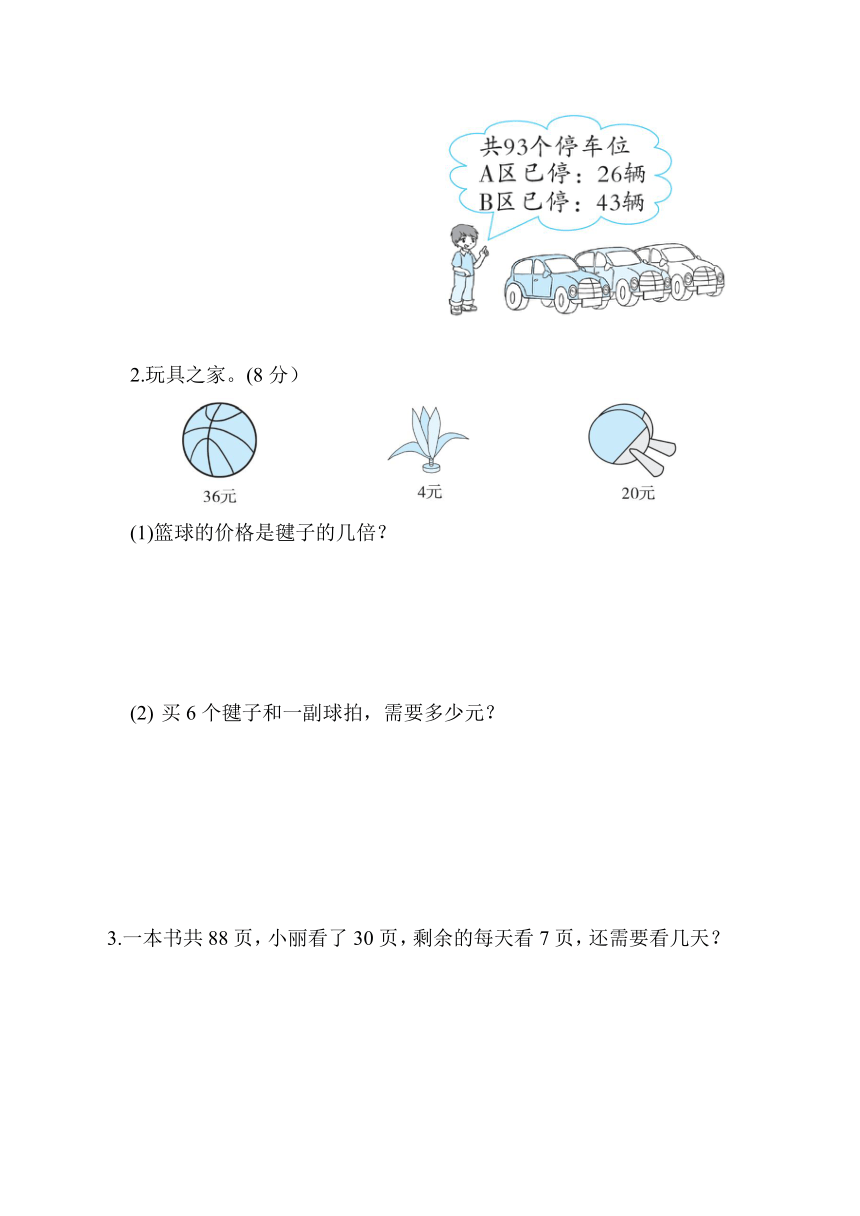 共93个停车位
A区已停：26辆
B区已停：43辆

2.玩具之家。(8分）

36元

4元

20元

(1)篮球的价格是毽子的几倍？

(2)买6个毽子和一副球拍，需要多少元？

3.一本书共88页，小丽看了30页，剩余的每天看7页，还需要看几天？